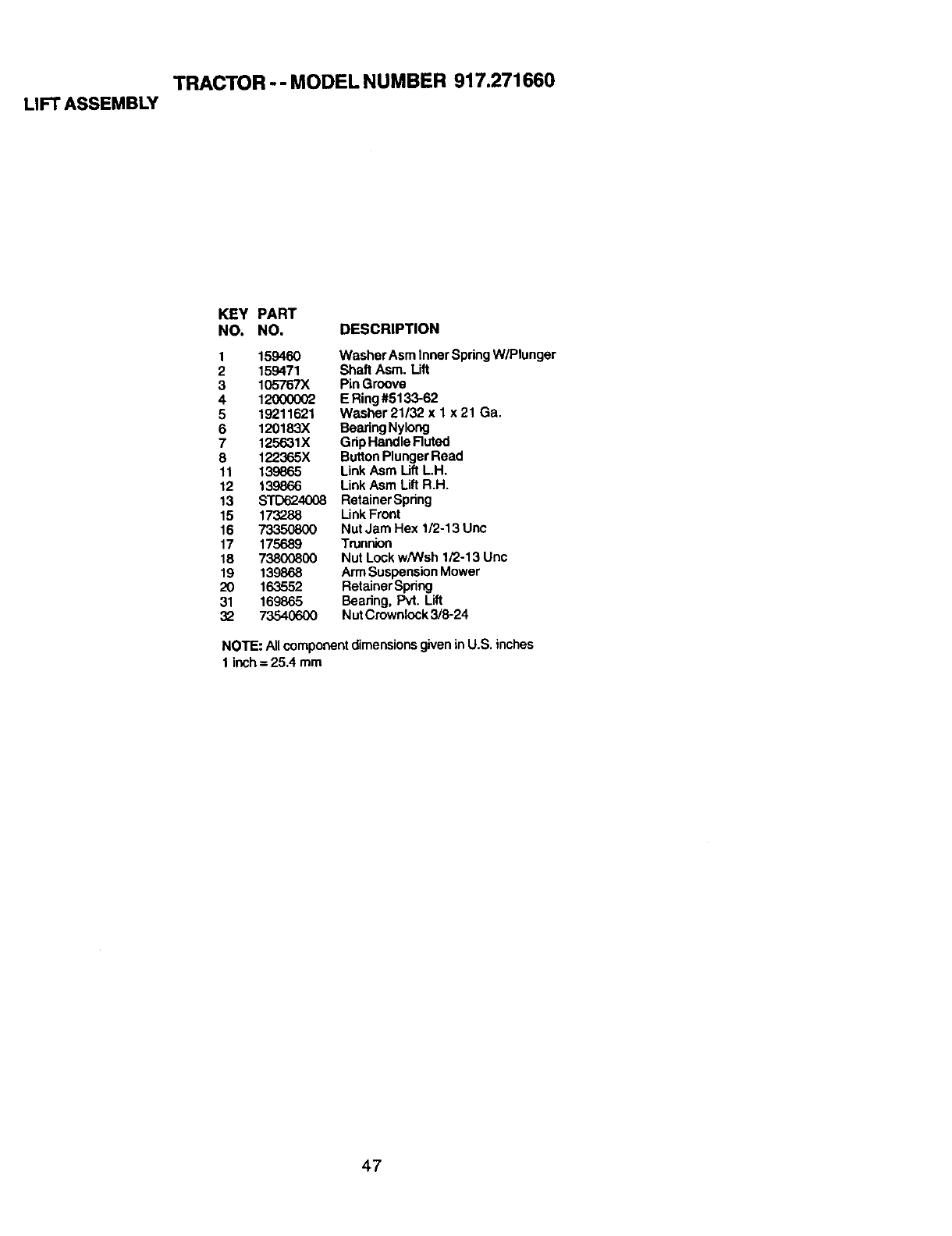 TRACTOR - - MODEL NUMBER 917.271660

LIFT ASSEMBLY

| KEY NO. | PART NO. | DESCRIPTION |
|---|---|---|
| 1 | 159460 | Washer Asm Inner Spring W/Plunger |
| 2 | 159471 | Shaft Asm. Lift |
| 3 | 105767X | Pin Groove |
| 4 | 12000002 | E Ring #5133-62 |
| 5 | 19211621 | Washer 21/32 x 1 x 21 Ga. |
| 6 | 120183X | Bearing Nylong |
| 7 | 125631X | Grip Handle Fluted |
| 8 | 122365X | Button Plunger Read |
| 11 | 139865 | Link Asm Lift L.H. |
| 12 | 139866 | Link Asm Lift R.H. |
| 13 | STD624008 | Retainer Spring |
| 15 | 173288 | Link Front |
| 16 | 73350800 | Nut Jam Hex 1/2-13 Unc |
| 17 | 175689 | Trunnion |
| 18 | 73800800 | Nut Lock w/Wsh 1/2-13 Unc |
| 19 | 139868 | Arm Suspension Mower |
| 20 | 163552 | Retainer Spring |
| 31 | 169865 | Bearing, Pvt. Lift |
| 32 | 73540600 | Nut Crownlock 3/8-24 |

NOTE: All component dimensions given in U.S. inches
1 inch = 25.4 mm

47